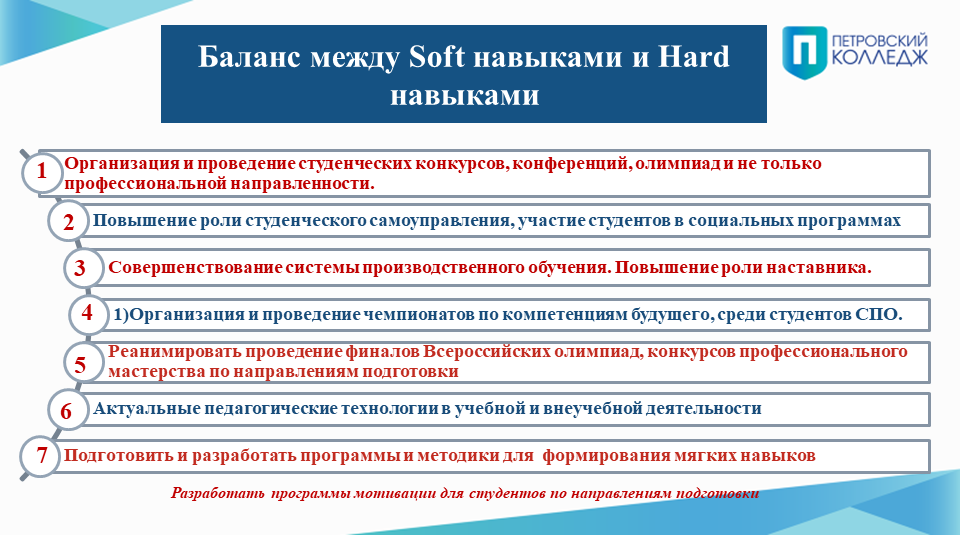 Баланс между Soft навыками и Hard навыками

ПЕТРОВСКИЙ КОЛЛЕДЖ

1 Организация и проведение студенческих конкурсов, конференций, олимпиад и не только профессиональной направленности.

2 Повышение роли студенческого самоуправления, участие студентов в социальных программах

3 Совершенствование системы производственного обучения. Повышение роли наставника.

4 1)Организация и проведение чемпионатов по компетенциям будущего, среди студентов СПО.

5 Реанимировать проведение финалов Всероссийских олимпиад, конкурсов профессионального мастерства по направлениям подготовки

6 Актуальные педагогические технологии в учебной и внеучебной деятельности

7 Подготовить и разработать программы и методики для формирования мягких навыков

Разработать программы мотивации для студентов по направлениям подготовки